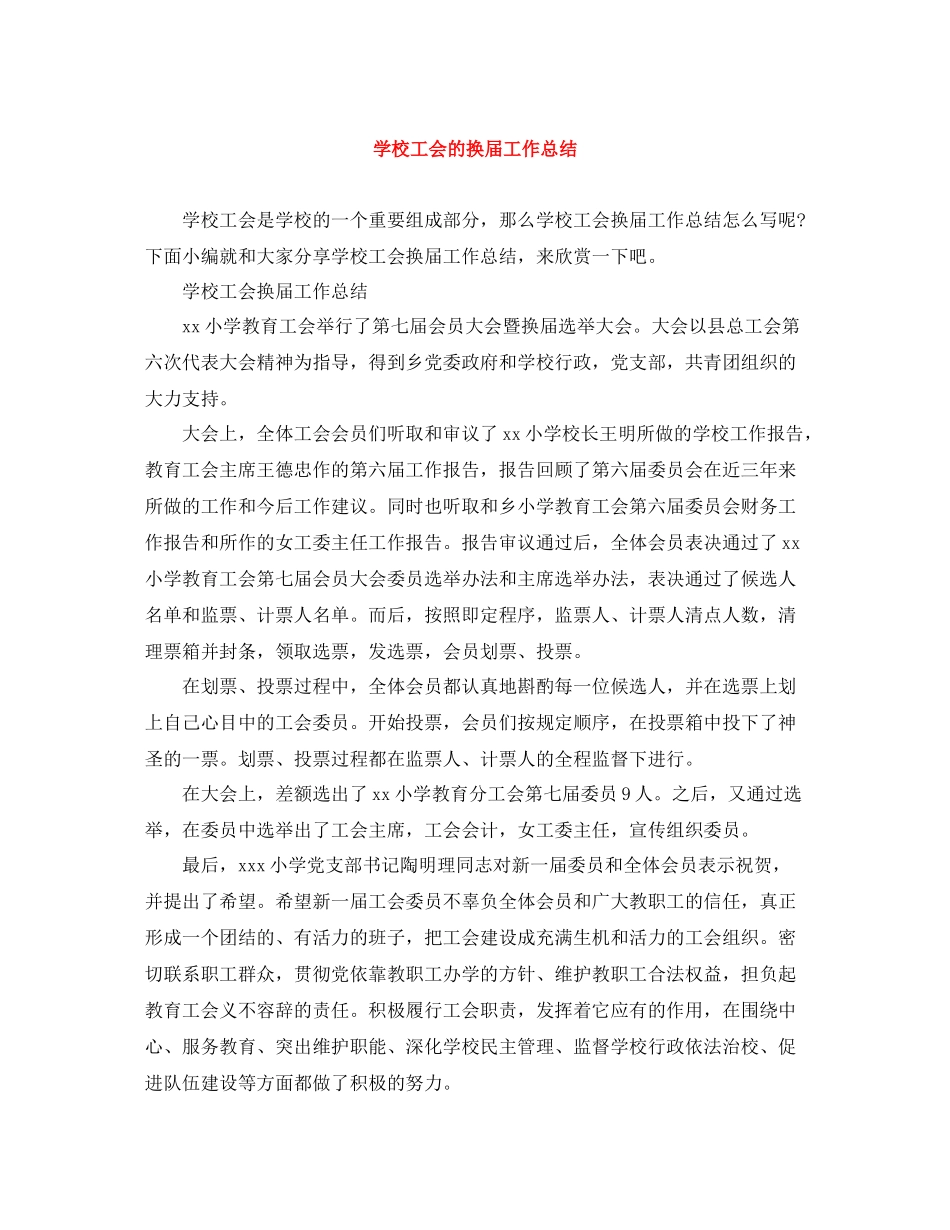 学校工会的换届工作总结

学校工会是学校的一个重要组成部分，那么学校工会换届工作总结怎么写呢?下面小编就和大家分享学校工会换届工作总结，来欣赏一下吧。

学校工会换届工作总结

xx 小学教育工会举行了第七届会员大会暨换届选举大会。大会以县总工会第六次代表大会精神为指导，得到乡党委政府和学校行政，党支部，共青团组织的大力支持。

大会上，全体工会会员们听取和审议了 xx 小学校长王明所做的学校工作报告，教育工会主席王德忠作的第六届工作报告，报告回顾了第六届委员会在近三年来所做的工作和今后工作建议。同时也听取和乡小学教育工会第六届委员会财务工作报告和所作的女工委主任工作报告。报告审议通过后，全体会员表决通过了 xx 小学教育工会第七届会员大会委员选举办法和主席选举办法，表决通过了候选人名单和监票、计票人名单。而后，按照即定程序，监票人、计票人清点人数，清理票箱并封条，领取选票，发选票，会员划票、投票。

在划票、投票过程中，全体会员都认真地斟酌每一位候选人，并在选票上划上自己心目中的工会委员。开始投票，会员们按规定顺序，在投票箱中投下了神圣的一票。划票、投票过程都在监票人、计票人的全程监督下进行。

在大会上，差额选出了 xx 小学教育分工会第七届委员 9 人。之后，又通过选举，在委员中选举出了工会主席，工会会计，女工委主任，宣传组织委员。

最后，xxx 小学党支部书记陶明理同志对新一届委员和全体会员表示祝贺，并提出了希望。希望新一届工会委员不辜负全体会员和广大教职工的信任，真正形成一个团结的、有活力的班子，把工会建设成充满生机和活力的工会组织。密切联系职工群众，贯彻党依靠教职工办学的方针、维护教职工合法权益，担负起教育工会义不容辞的责任。积极履行工会职责，发挥着它应有的作用，在围绕中心、服务教育、突出维护职能、深化学校民主管理、监督学校行政依法治校、促进队伍建设等方面都做了积极的努力。